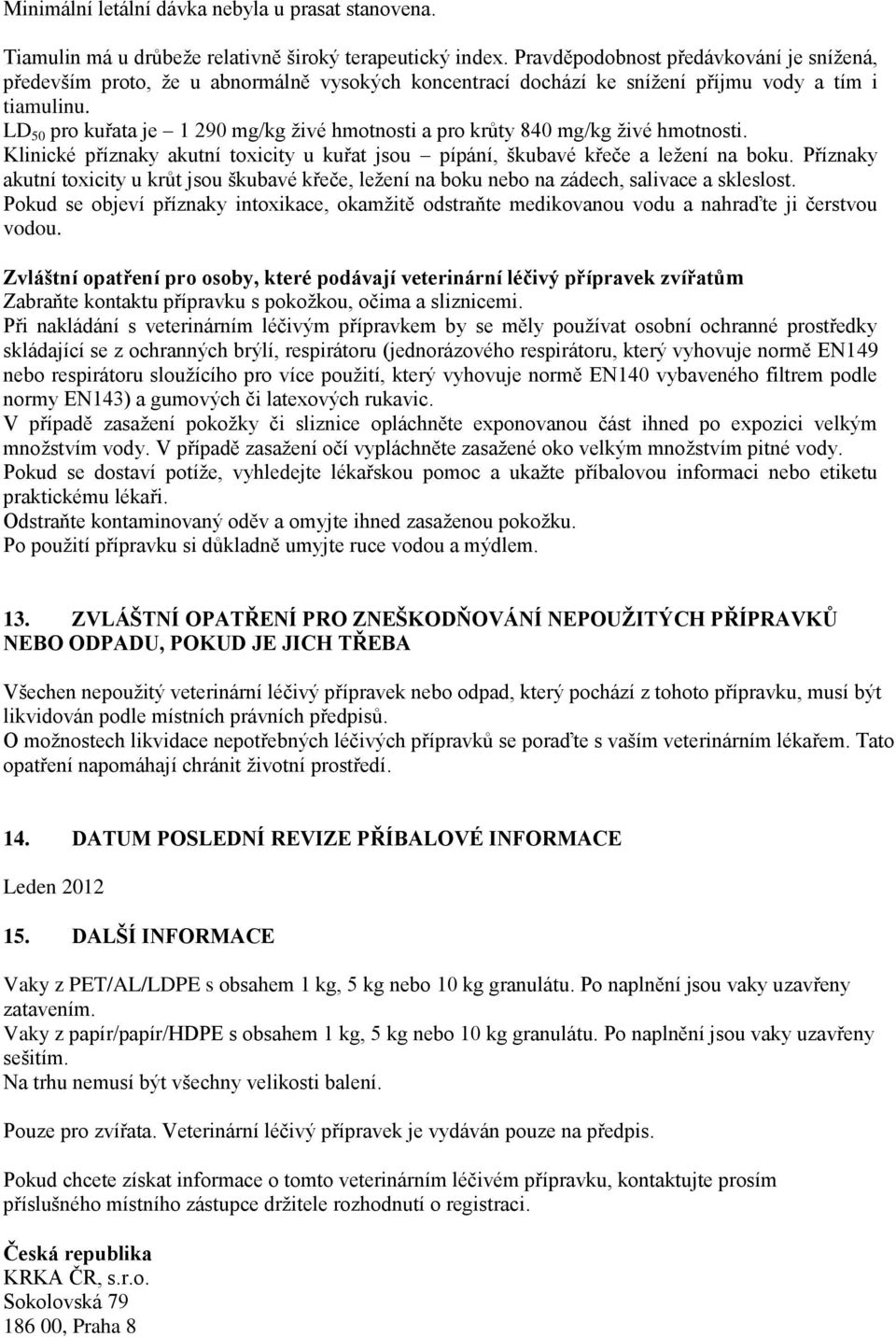 Minimální letální dávka nebyla u prasat stanovena.

Tiamulin má u drůbeže relativně široký terapeutický index. Pravděpodobnost předávkování je snížená, především proto, že u abnormálně vysokých koncentrací dochází ke snížení příjmu vody a tím i tiamulinu.
$LD_{50}$ pro kuřata je – 1 290 mg/kg živé hmotnosti a pro krůty 840 mg/kg živé hmotnosti.
Klinické příznaky akutní toxicity u kuřat jsou – pípání, škubavé křeče a ležení na boku. Příznaky akutní toxicity u krůt jsou škubavé křeče, ležení na boku nebo na zádech, salivace a skleslost.
Pokud se objeví příznaky intoxikace, okamžitě odstraňte medikovanou vodu a nahraďte ji čerstvou vodou.

Zvláštní opatření pro osoby, které podávají veterinární léčivý přípravek zvířatům
Zabraňte kontaktu přípravku s pokožkou, očima a sliznicemi.
Při nakládání s veterinárním léčivým přípravkem by se měly používat osobní ochranné prostředky skládající se z ochranných brýlí, respirátoru (jednorázového respirátoru, který vyhovuje normě EN149 nebo respirátoru sloužícího pro více použití, který vyhovuje normě EN140 vybaveného filtrem podle normy EN143) a gumových či latexových rukavic.
V případě zasažení pokožky či sliznice opláchněte exponovanou část ihned po expozici velkým množstvím vody. V případě zasažení očí vypláchněte zasažené oko velkým množstvím pitné vody.
Pokud se dostaví potíže, vyhledejte lékařskou pomoc a ukažte příbalovou informaci nebo etiketu praktickému lékaři.
Odstraňte kontaminovaný oděv a omyjte ihned zasaženou pokožku.
Po použití přípravku si důkladně umyjte ruce vodou a mýdlem.

13. ZVLÁŠTNÍ OPATŘENÍ PRO ZNEŠKODŇOVÁNÍ NEPOUŽITÝCH PŘÍPRAVKŮ NEBO ODPADU, POKUD JE JICH TŘEBA

Všechen nepoužitý veterinární léčivý přípravek nebo odpad, který pochází z tohoto přípravku, musí být likvidován podle místních právních předpisů.
O možnostech likvidace nepotřebných léčivých přípravků se poraďte s vaším veterinárním lékařem. Tato opatření napomáhají chránit životní prostředí.

14. DATUM POSLEDNÍ REVIZE PŘÍBALOVÉ INFORMACE

Leden 2012

15. DALŠÍ INFORMACE

Vaky z PET/AL/LDPE s obsahem 1 kg, 5 kg nebo 10 kg granulátu. Po naplnění jsou vaky uzavřeny zatavením.
Vaky z papír/papír/HDPE s obsahem 1 kg, 5 kg nebo 10 kg granulátu. Po naplnění jsou vaky uzavřeny sešitím.
Na trhu nemusí být všechny velikosti balení.

Pouze pro zvířata. Veterinární léčivý přípravek je vydáván pouze na předpis.

Pokud chcete získat informace o tomto veterinárním léčivém přípravku, kontaktujte prosím příslušného místního zástupce držitele rozhodnutí o registraci.

Česká republika
KRKA ČR, s.r.o.
Sokolovská 79
186 00, Praha 8